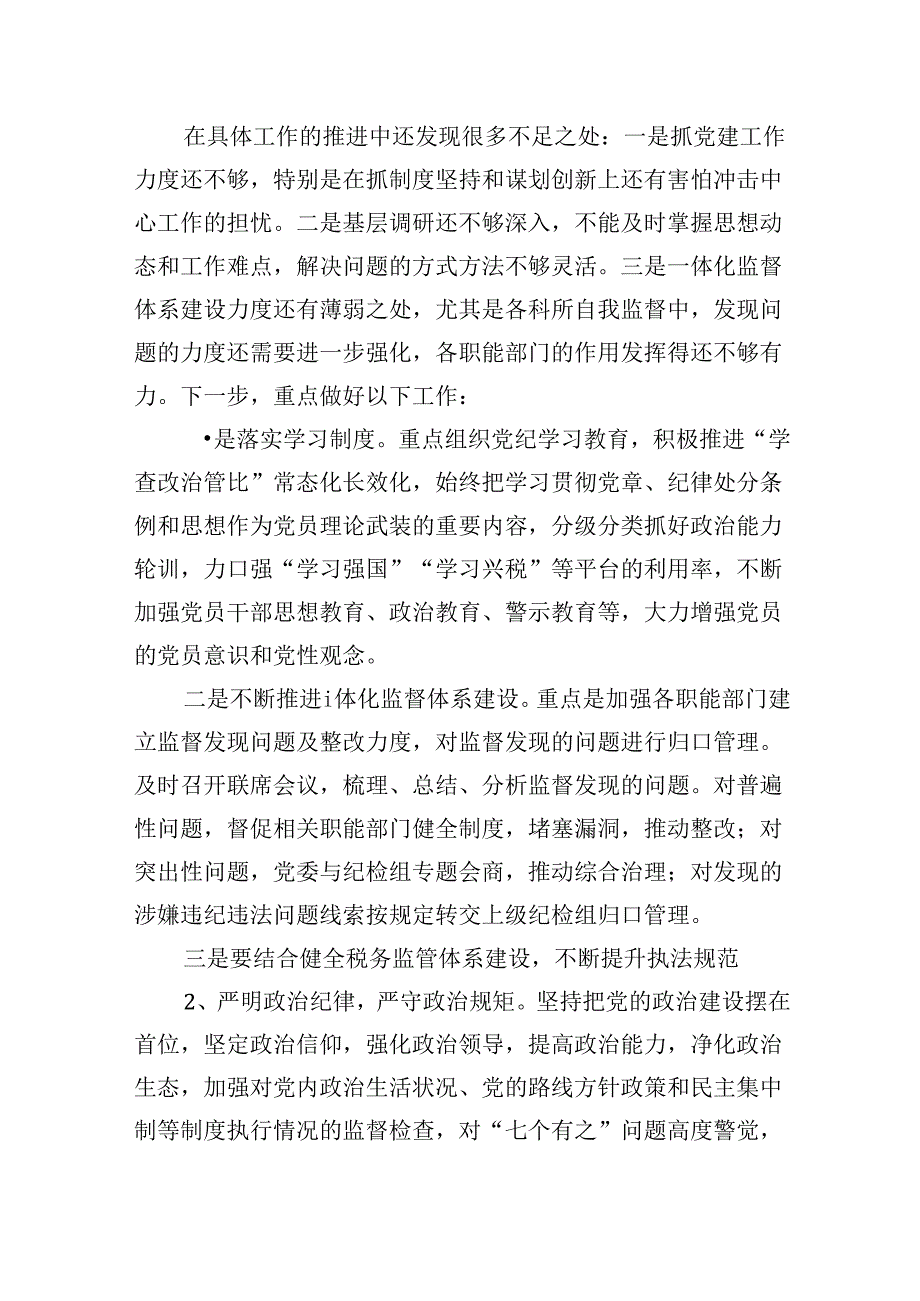 在具体工作的推进中还发现很多不足之处：一是抓党建工作力度还不够，特别是在抓制度坚持和谋划创新上还有害怕冲击中心工作的担忧。二是基层调研还不够深入，不能及时掌握思想动态和工作难点，解决问题的方式方法不够灵活。三是一体化监督体系建设力度还有薄弱之处，尤其是各科所自我监督中，发现问题的力度还需要进一步强化，各职能部门的作用发挥得还不够有力。下一步，重点做好以下工作：

•是落实学习制度。重点组织党纪学习教育，积极推进“学查改治管比”常态化长效化，始终把学习贯彻党章、纪律处分条例和思想作为党员理论武装的重要内容，分级分类抓好政治能力轮训，力口强“学习强国”“学习兴税”等平台的利用率，不断加强党员干部思想教育、政治教育、警示教育等，大力增强党员的党员意识和党性观念。

二是不断推进i体化监督体系建设。重点是加强各职能部门建立监督发现问题及整改力度，对监督发现的问题进行归口管理。及时召开联席会议，梳理、总结、分析监督发现的问题。对普遍性问题，督促相关职能部门健全制度，堵塞漏洞，推动整改；对突出性问题，党委与纪检组专题会商，推动综合治理；对发现的涉嫌违纪违法问题线索按规定转交上级纪检组归口管理。

三是要结合健全税务监管体系建设，不断提升执法规范

2、严明政治纪律，严守政治规矩。坚持把党的政治建设摆在首位，坚定政治信仰，强化政治领导，提高政治能力，净化政治生态，加强对党内政治生活状况、党的路线方针政策和民主集中制等制度执行情况的监督检查，对“七个有之”问题高度警觉，